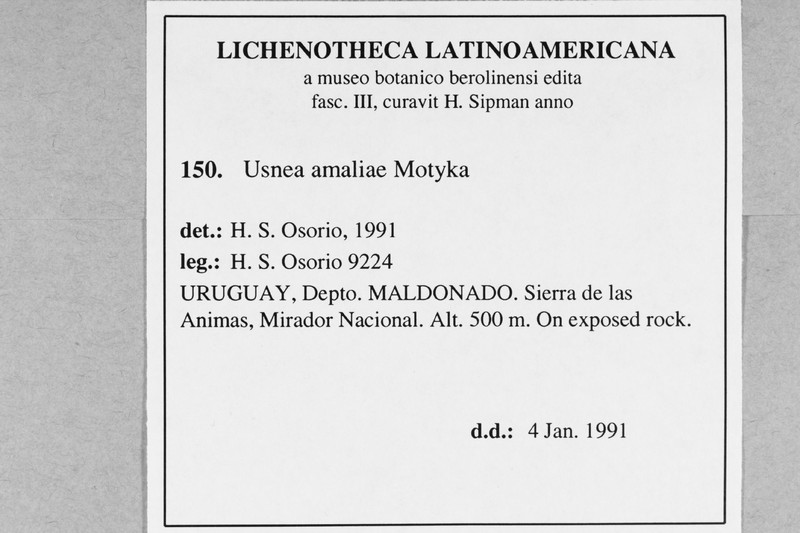 LICHENOTHECA LATINOAMERICANA
a museo botanico berolinensi edita
fasc. III, curavit H. Sipman anno

150. Usnea amaliae Motyka

det.: H. S. Osorio, 1991
leg.: H. S. Osorio 9224
URUGUAY, Depto. MALDONADO. Sierra de las Animas, Mirador Nacional. Alt. 500 m. On exposed rock.

d.d.: 4 Jan. 1991